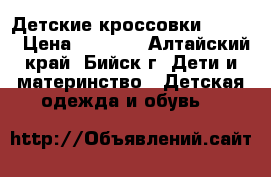 Детские кроссовки Цена Алтайский край Бийск г Дети и материнство Детская одежда и обувь

http://Объявлений.сайт